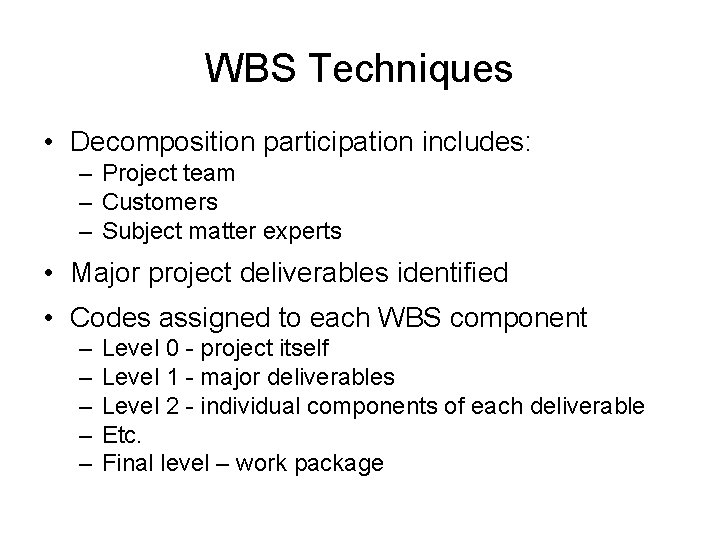 WBS Techniques

• Decomposition participation includes:
– Project team
– Customers
– Subject matter experts

• Major project deliverables identified

• Codes assigned to each WBS component
– Level 0 - project itself
– Level 1 - major deliverables
– Level 2 - individual components of each deliverable
– Etc.
– Final level – work package